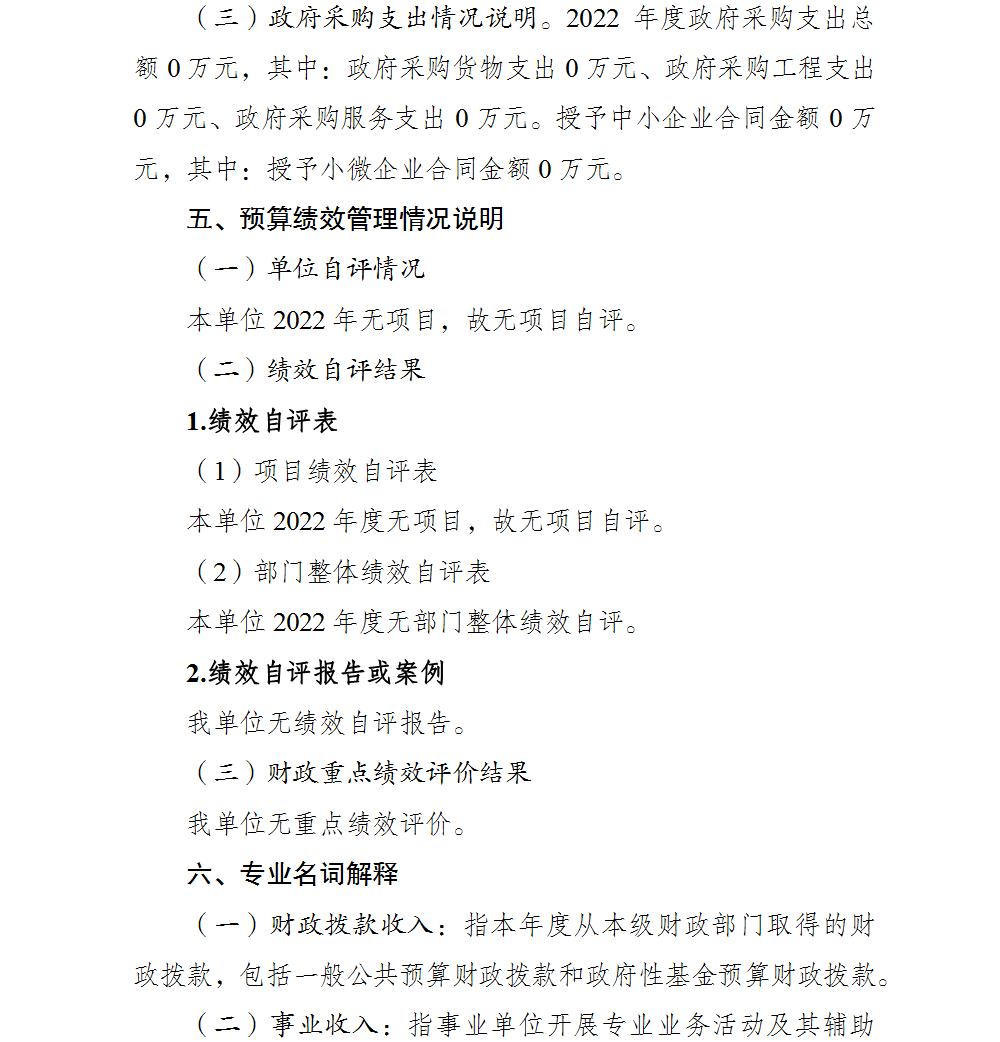 （三）政府采购支出情况说明。2022 年度政府采购支出总额 0 万元，其中：政府采购货物支出 0 万元、政府采购工程支出 0 万元、政府采购服务支出 0 万元。授予中小企业合同金额 0 万元，其中：授予小微企业合同金额 0 万元。

五、预算绩效管理情况说明

（一）单位自评情况

本单位 2022 年无项目，故无项目自评。

（二）绩效自评结果

1.绩效自评表

（1）项目绩效自评表

本单位 2022 年度无项目，故无项目自评。

（2）部门整体绩效自评表

本单位 2022 年度无部门整体绩效自评。

2.绩效自评报告或案例

我单位无绩效自评报告。

（三）财政重点绩效评价结果

我单位无重点绩效评价。

六、专业名词解释

（一）财政拨款收入：指本年度从本级财政部门取得的财政拨款，包括一般公共预算财政拨款和政府性基金预算财政拨款。

（二）事业收入：指事业单位开展专业业务活动及其辅助